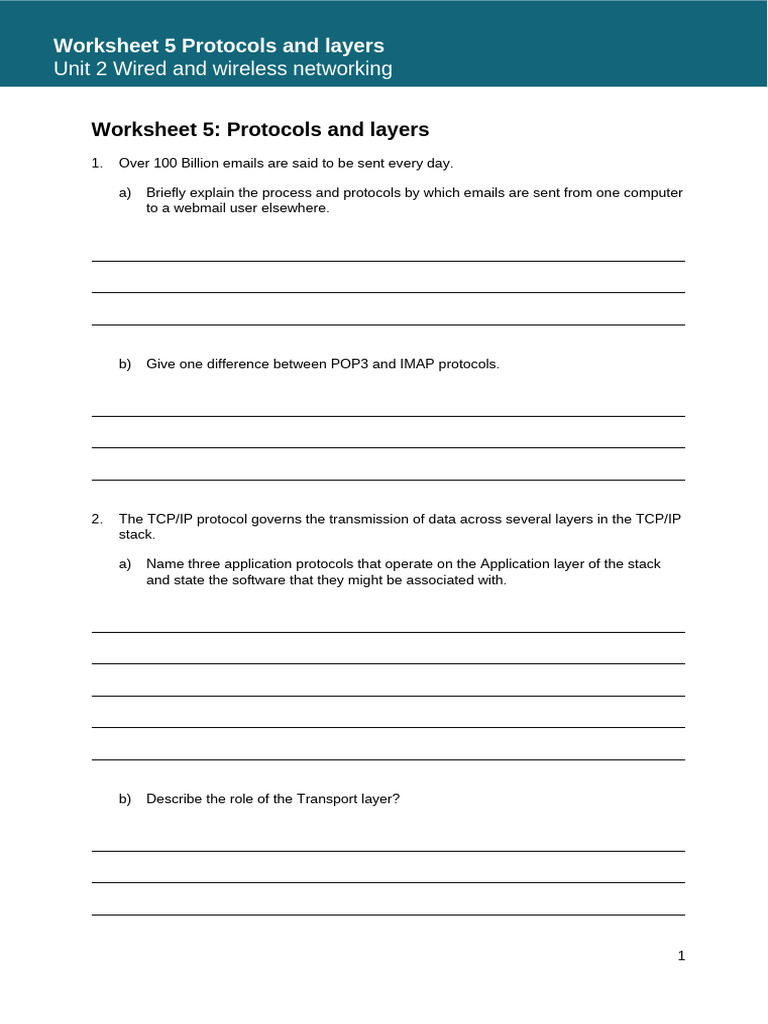 Worksheet 5 Protocols and layers
Unit 2 Wired and wireless networking

Worksheet 5: Protocols and layers

1. Over 100 Billion emails are said to be sent every day.

a) Briefly explain the process and protocols by which emails are sent from one computer to a webmail user elsewhere.

b) Give one difference between POP3 and IMAP protocols.

2. The TCP/IP protocol governs the transmission of data across several layers in the TCP/IP stack.

a) Name three application protocols that operate on the Application layer of the stack and state the software that they might be associated with.

b) Describe the role of the Transport layer?

1